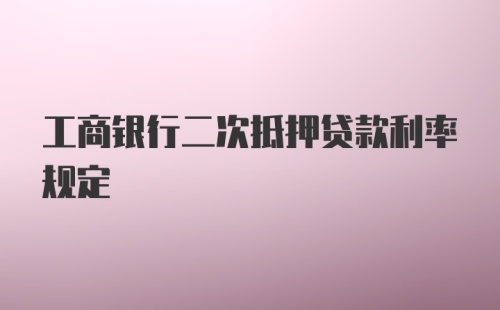 工商银行二次抵押贷款利率规定